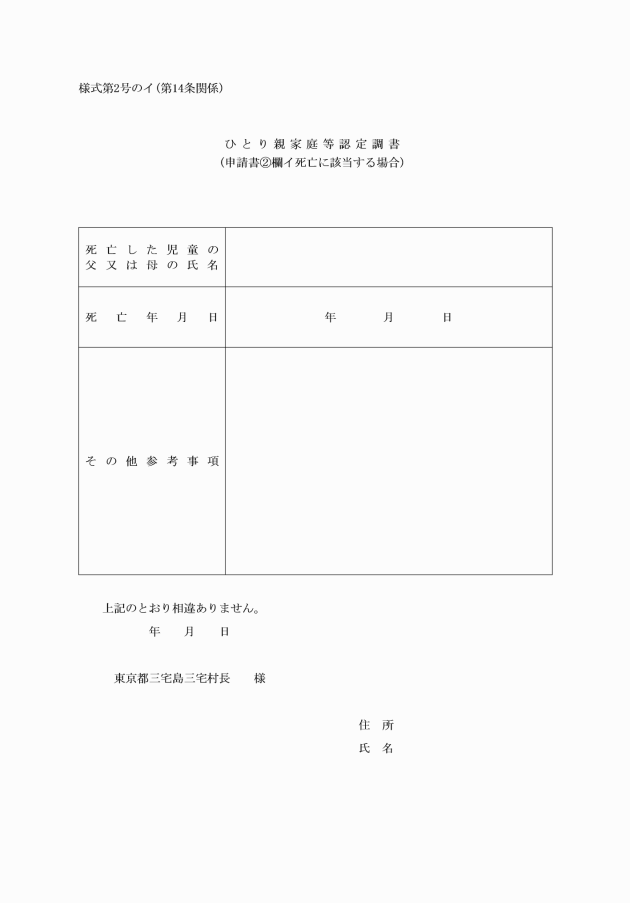 様式第2号のイ(第14条関係)

ひとり親家庭等認定調書
(申請書②欄イ死亡に該当する場合)

| 死亡した児童の父又は母の氏名 | |
|---|---|
| 死亡年月日 | 年　月　日 |
| その他参考事項 | |

上記のとおり相違ありません。

年　月　日

東京都三宅島三宅村長　様

住所
氏名